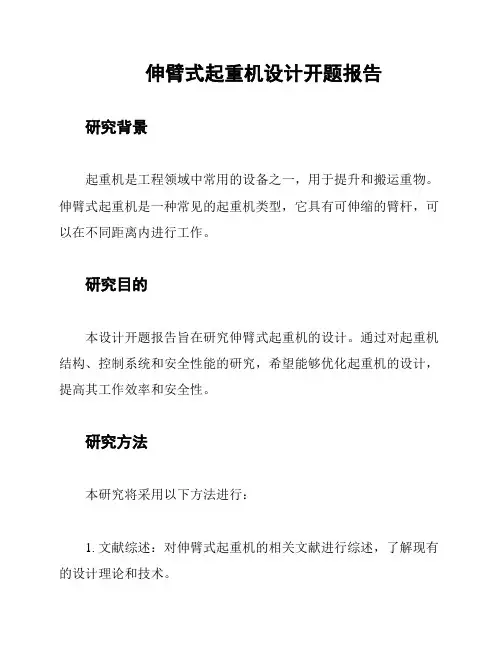 伸臂式起重机设计开题报告

研究背景

起重机是工程领域中常用的设备之一，用于提升和搬运重物。伸臂式起重机是一种常见的起重机类型，它具有可伸缩的臂杆，可以在不同距离内进行工作。

研究目的

本设计开题报告旨在研究伸臂式起重机的设计。通过对起重机结构、控制系统和安全性能的研究，希望能够优化起重机的设计，提高其工作效率和安全性。

研究方法

本研究将采用以下方法进行：

1. 文献综述：对伸臂式起重机的相关文献进行综述，了解现有的设计理论和技术。